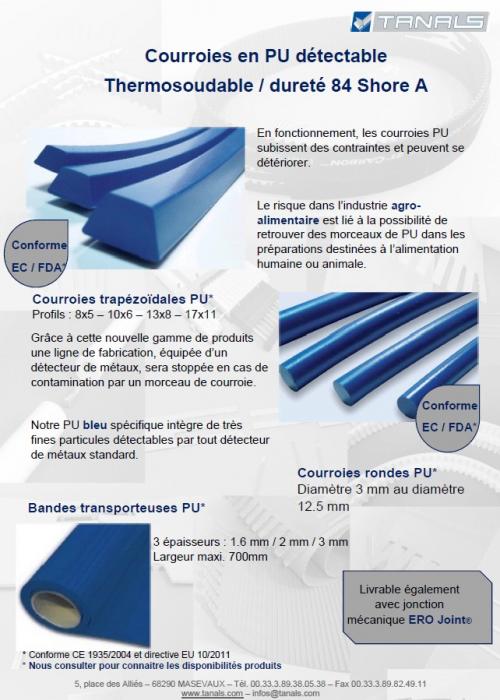 TANALS

Courroies en PU détectable

Thermosoudable / dureté 84 Shore A

En fonctionnement, les courroies PU subissent des contraintes et peuvent se détériorer.

Le risque dans l'industrie agro-alimentaire est lié à la possibilité de retrouver des morceaux de PU dans les préparations destinées à l'alimentation humaine ou animale.

Conforme EC / FDA*

Courroies trapézoïdales PU*
Profils : 8x5 – 10x6 – 13x8 – 17x11

Grâce à cette nouvelle gamme de produits une ligne de fabrication, équipée d'un détecteur de métaux, sera stoppée en cas de contamination par un morceau de courroie.

Notre PU bleu spécifique intègre de très fines particules détectables par tout détecteur de métaux standard.

Conforme EC / FDA*

Courroies rondes PU*
Diamètre 3 mm au diamètre 12.5 mm

Bandes transporteuses PU*

3 épaisseurs : 1.6 mm / 2 mm / 3 mm
Largeur maxi. 700mm

Livrable également avec jonction mécanique ERO Joint®

* Conforme CE 1935/2004 et directive EU 10/2011
* Nous consulter pour connaitre les disponibilités produits

5, place des Alliés – 68290 MASEVAUX – Tél. 00.33.3.89.38.05.38 – Fax 00.33.3.89.82.49.11
www.tanals.com – infos@tanals.com